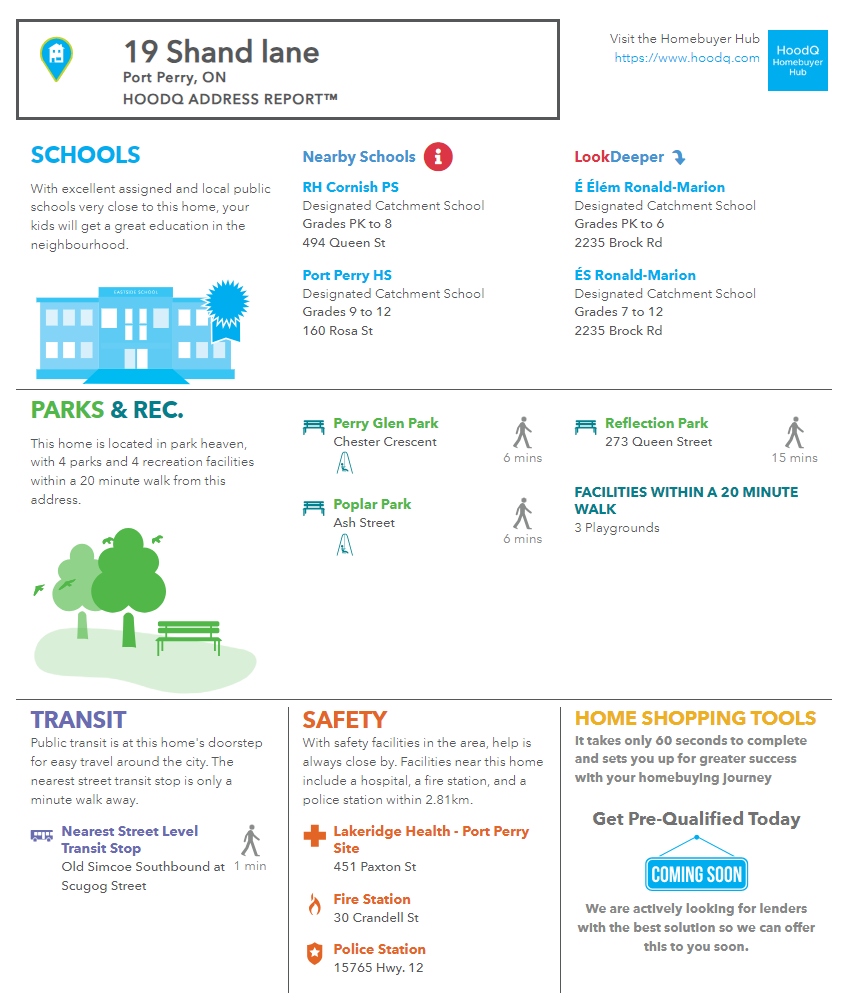 19 Shand lane
Port Perry, ON
HOODQ ADDRESS REPORT™

Visit the Homebuyer Hub
https://www.hoodq.com

HoodQ Homebuyer Hub

SCHOOLS

With excellent assigned and local public schools very close to this home, your kids will get a great education in the neighbourhood.

EASTSIDE SCHOOL

Nearby Schools

RH Cornish PS
Designated Catchment School
Grades PK to 8
494 Queen St

Port Perry HS
Designated Catchment School
Grades 9 to 12
160 Rosa St

LookDeeper

É Élém Ronald-Marion
Designated Catchment School
Grades PK to 6
2235 Brock Rd

ÉS Ronald-Marion
Designated Catchment School
Grades 7 to 12
2235 Brock Rd

PARKS & REC.

This home is located in park heaven, with 4 parks and 4 recreation facilities within a 20 minute walk from this address.

Perry Glen Park
Chester Crescent
6 mins

Poplar Park
Ash Street
6 mins

Reflection Park
273 Queen Street
15 mins

FACILITIES WITHIN A 20 MINUTE WALK
3 Playgrounds

TRANSIT

Public transit is at this home's doorstep for easy travel around the city. The nearest street transit stop is only a minute walk away.

Nearest Street Level Transit Stop
Old Simcoe Southbound at Scugog Street
1 min

SAFETY

With safety facilities in the area, help is always close by. Facilities near this home include a hospital, a fire station, and a police station within 2.81km.

Lakeridge Health - Port Perry Site
451 Paxton St

Fire Station
30 Crandell St

Police Station
15765 Hwy. 12

HOME SHOPPING TOOLS

It takes only 60 seconds to complete and sets you up for greater success with your homebuying journey

Get Pre-Qualified Today

COMING SOON

We are actively looking for lenders with the best solution so we can offer this to you soon.